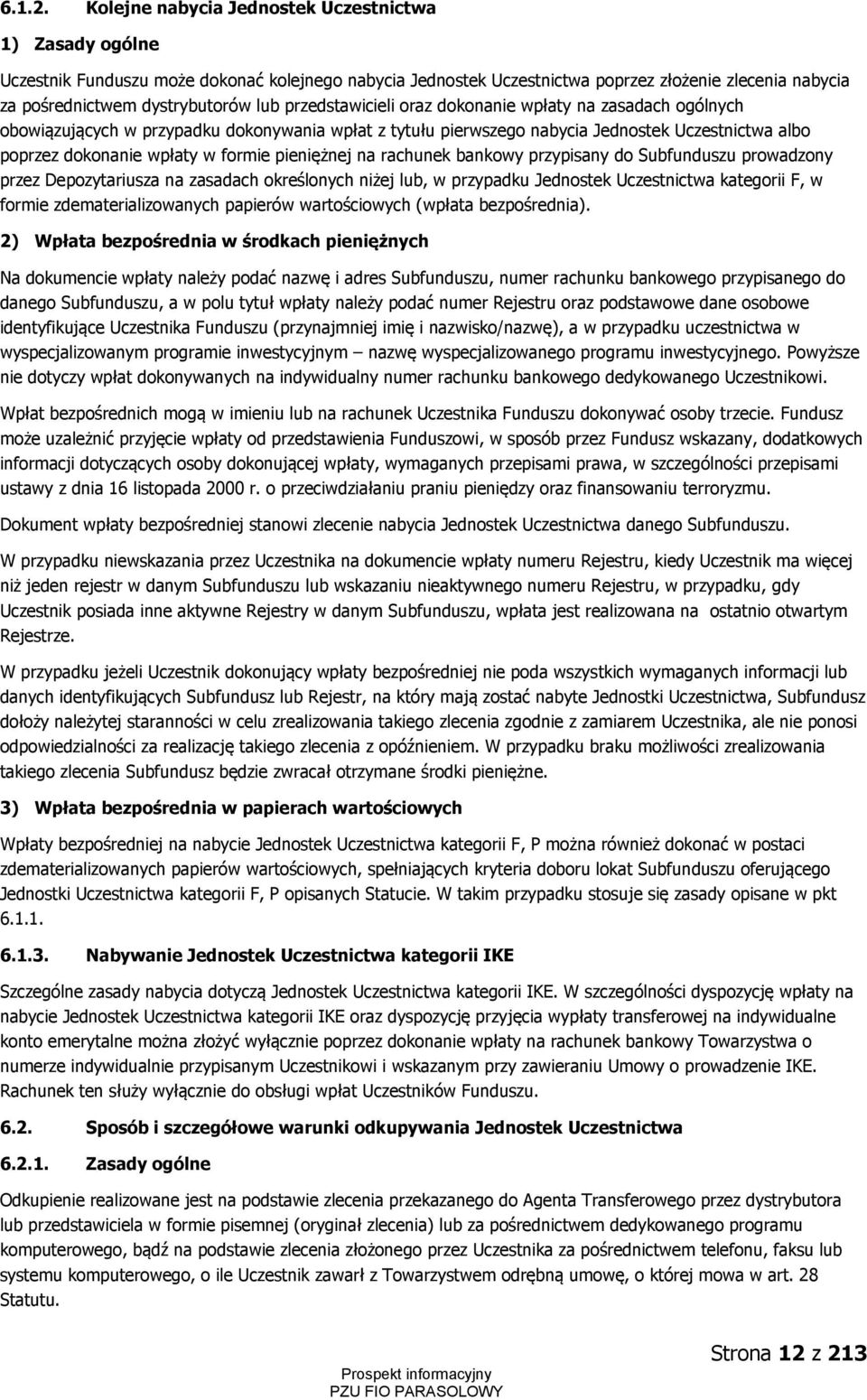 6.1.2. Kolejne nabycia Jednostek Uczestnictwa

1) Zasady ogólne

Uczestnik Funduszu może dokonać kolejnego nabycia Jednostek Uczestnictwa poprzez złożenie zlecenia nabycia za pośrednictwem dystrybutorów lub przedstawicieli oraz dokonanie wpłaty na zasadach ogólnych obowiązujących w przypadku dokonywania wpłat z tytułu pierwszego nabycia Jednostek Uczestnictwa albo poprzez dokonanie wpłaty w formie pieniężnej na rachunek bankowy przypisany do Subfunduszu prowadzony przez Depozytariusza na zasadach określonych niżej lub, w przypadku Jednostek Uczestnictwa kategorii F, w formie zdematerializowanych papierów wartościowych (wpłata bezpośrednia).

2) Wpłata bezpośrednia w środkach pieniężnych

Na dokumencie wpłaty należy podać nazwę i adres Subfunduszu, numer rachunku bankowego przypisanego do danego Subfunduszu, a w polu tytuł wpłaty należy podać numer Rejestru oraz podstawowe dane osobowe identyfikujące Uczestnika Funduszu (przynajmniej imię i nazwisko/nazwę), a w przypadku uczestnictwa w wyspecjalizowanym programie inwestycyjnym – nazwę wyspecjalizowanego programu inwestycyjnego. Powyższe nie dotyczy wpłat dokonywanych na indywidualny numer rachunku bankowego dedykowanego Uczestnikowi.

Wpłat bezpośrednich mogą w imieniu lub na rachunek Uczestnika Funduszu dokonywać osoby trzecie. Fundusz może uzależnić przyjęcie wpłaty od przedstawienia Funduszowi, w sposób przez Fundusz wskazany, dodatkowych informacji dotyczących osoby dokonującej wpłaty, wymaganych przepisami prawa, w szczególności przepisami ustawy z dnia 16 listopada 2000 r. o przeciwdziałaniu praniu pieniędzy oraz finansowaniu terroryzmu.

Dokument wpłaty bezpośredniej stanowi zlecenie nabycia Jednostek Uczestnictwa danego Subfunduszu.

W przypadku niewskazania przez Uczestnika na dokumencie wpłaty numeru Rejestru, kiedy Uczestnik ma więcej niż jeden rejestr w danym Subfunduszu lub wskazaniu nieaktywnego numeru Rejestru, w przypadku, gdy Uczestnik posiada inne aktywne Rejestry w danym Subfunduszu, wpłata jest realizowana na ostatnio otwartym Rejestrze.

W przypadku jeżeli Uczestnik dokonujący wpłaty bezpośredniej nie poda wszystkich wymaganych informacji lub danych identyfikujących Subfundusz lub Rejestr, na który mają zostać nabyte Jednostki Uczestnictwa, Subfundusz dołoży należytej staranności w celu zrealizowania takiego zlecenia zgodnie z zamiarem Uczestnika, ale nie ponosi odpowiedzialności za realizację takiego zlecenia z opóźnieniem. W przypadku braku możliwości zrealizowania takiego zlecenia Subfundusz będzie zwracał otrzymane środki pieniężne.

3) Wpłata bezpośrednia w papierach wartościowych

Wpłaty bezpośredniej na nabycie Jednostek Uczestnictwa kategorii F, P można również dokonać w postaci zdematerializowanych papierów wartościowych, spełniających kryteria doboru lokat Subfunduszu oferującego Jednostki Uczestnictwa kategorii F, P opisanych Statucie. W takim przypadku stosuje się zasady opisane w pkt 6.1.1.

6.1.3. Nabywanie Jednostek Uczestnictwa kategorii IKE

Szczególne zasady nabycia dotyczą Jednostek Uczestnictwa kategorii IKE. W szczególności dyspozycję wpłaty na nabycie Jednostek Uczestnictwa kategorii IKE oraz dyspozycję przyjęcia wypłaty transferowej na indywidualne konto emerytalne można złożyć wyłącznie poprzez dokonanie wpłaty na rachunek bankowy Towarzystwa o numerze indywidualnie przypisanym Uczestnikowi i wskazanym przy zawieraniu Umowy o prowadzenie IKE. Rachunek ten służy wyłącznie do obsługi wpłat Uczestników Funduszu.

6.2. Sposób i szczegółowe warunki odkupywania Jednostek Uczestnictwa

6.2.1. Zasady ogólne

Odkupienie realizowane jest na podstawie zlecenia przekazanego do Agenta Transferowego przez dystrybutora lub przedstawiciela w formie pisemnej (oryginał zlecenia) lub za pośrednictwem dedykowanego programu komputerowego, bądź na podstawie zlecenia złożonego przez Uczestnika za pośrednictwem telefonu, faksu lub systemu komputerowego, o ile Uczestnik zawarł z Towarzystwem odrębną umowę, o której mowa w art. 28 Statutu.

Strona 12 z 213

Prospekt informacyjny
PZU FIO PARASOLOWY